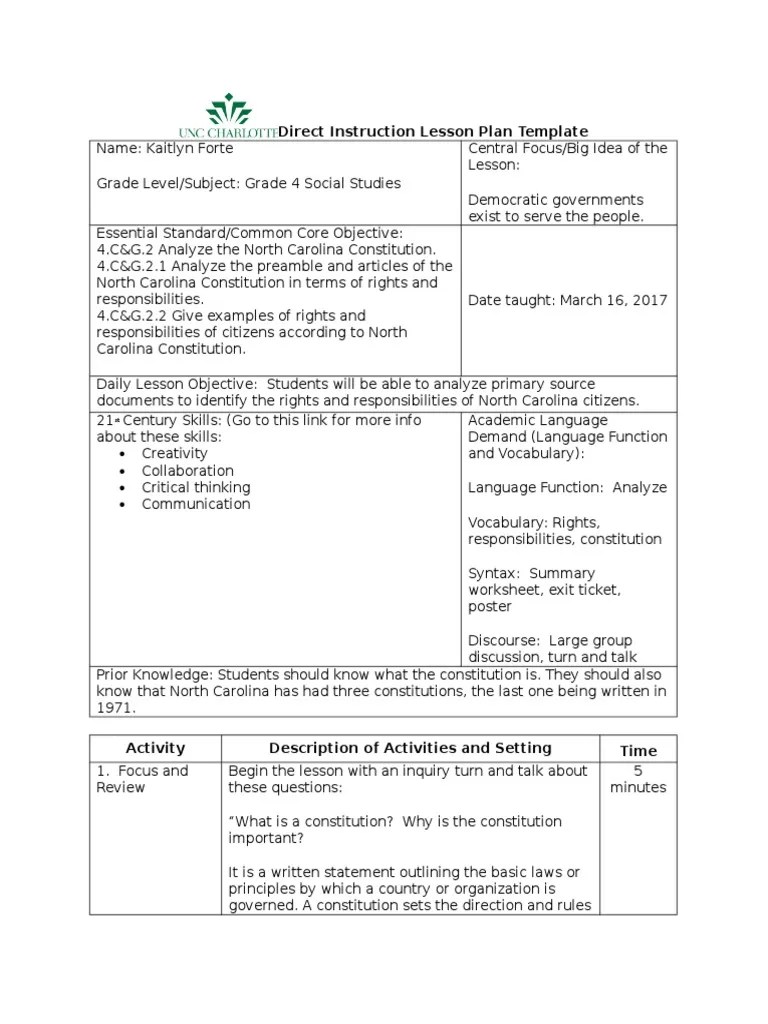 UNC CHARLOTTE Direct Instruction Lesson Plan Template

| Name: Kaitlyn Forte<br><br>Grade Level/Subject: Grade 4 Social Studies | Central Focus/Big Idea of the Lesson:<br><br>Democratic governments exist to serve the people. |
|---|---|
| Essential Standard/Common Core Objective:<br>4.C&G.2 Analyze the North Carolina Constitution.<br>4.C&G.2.1 Analyze the preamble and articles of the North Carolina Constitution in terms of rights and responsibilities.<br>4.C&G.2.2 Give examples of rights and responsibilities of citizens according to North Carolina Constitution. | Date taught: March 16, 2017 |
| Daily Lesson Objective: Students will be able to analyze primary source documents to identify the rights and responsibilities of North Carolina citizens. | |
| 21st Century Skills: (Go to this link for more info about these skills:<br>• Creativity<br>• Collaboration<br>• Critical thinking<br>• Communication | Academic Language Demand (Language Function and Vocabulary):<br><br>Language Function: Analyze<br><br>Vocabulary: Rights, responsibilities, constitution<br><br>Syntax: Summary worksheet, exit ticket, poster<br><br>Discourse: Large group discussion, turn and talk |
| Prior Knowledge: Students should know what the constitution is. They should also know that North Carolina has had three constitutions, the last one being written in 1971. | |

| Activity | Description of Activities and Setting | Time |
|---|---|---|
| 1. Focus and Review | Begin the lesson with an inquiry turn and talk about these questions:<br><br>"What is a constitution? Why is the constitution important?<br><br>It is a written statement outlining the basic laws or principles by which a country or organization is governed. A constitution sets the direction and rules | 5 minutes |